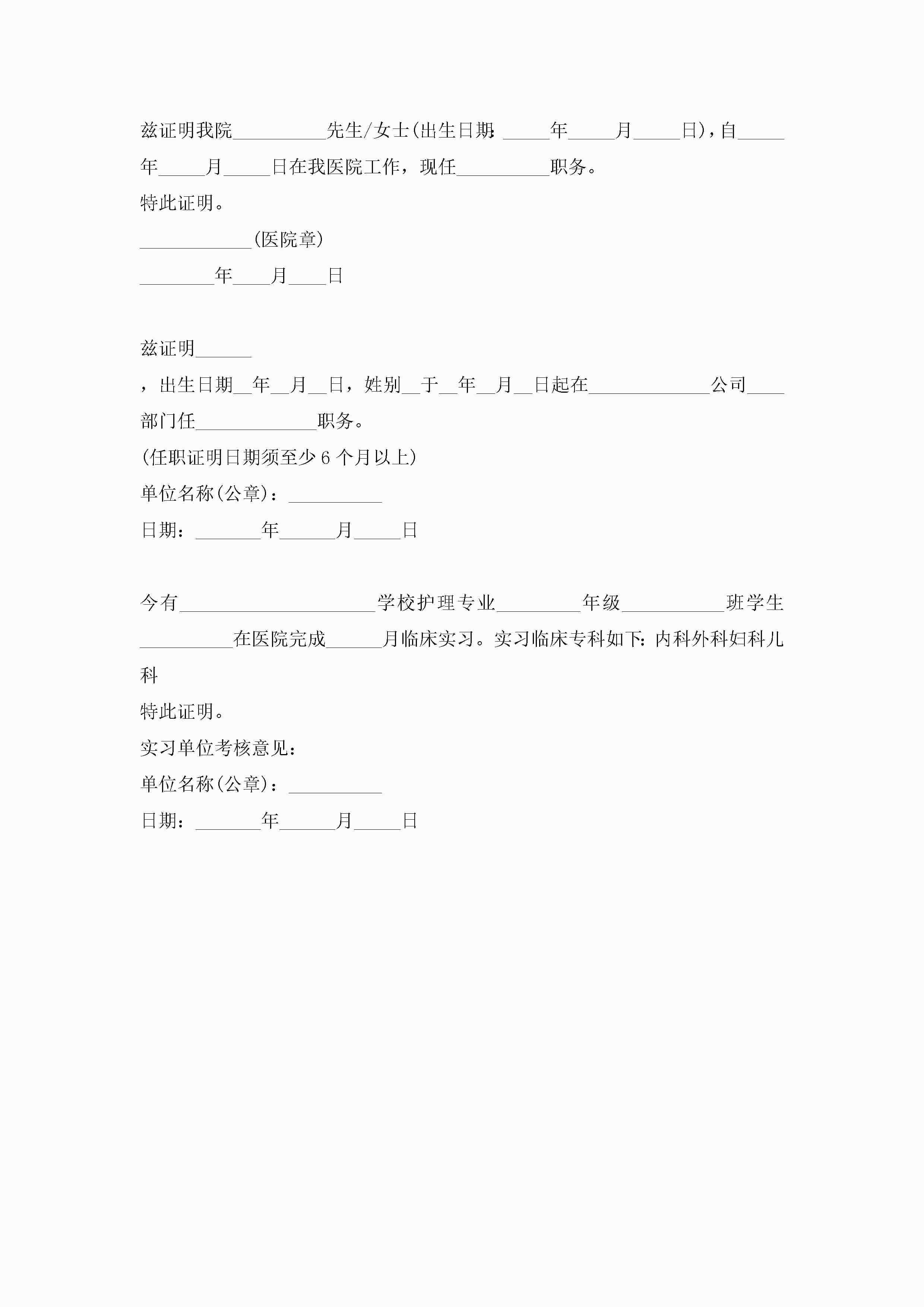 兹证明我院__________先生/女士(出生日期:_____年_____月_____日)，自_____年_____月_____日在我医院工作，现任__________职务。

特此证明。

____________(医院章)

________年____月____日

兹证明______

，出生日期__年__月__日，姓别__于__年__月__日起在_____________公司____部门任_____________职务。

(任职证明日期须至少6个月以上)

单位名称(公章)：__________

日期：_______年______月_____日

今有_____________________学校护理专业_________年级___________班学生__________在医院完成______月临床实习。实习临床专科如下：内科外科妇科儿科

特此证明。

实习单位考核意见：

单位名称(公章)：__________

日期：_______年______月_____日